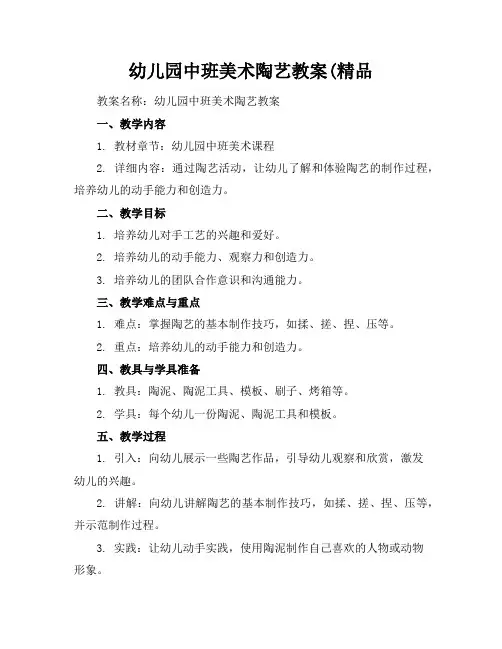 幼儿园中班美术陶艺教案(精品

教案名称：幼儿园中班美术陶艺教案

一、教学内容

1. 教材章节：幼儿园中班美术课程

2. 详细内容：通过陶艺活动，让幼儿了解和体验陶艺的制作过程，培养幼儿的动手能力和创造力。

二、教学目标

1. 培养幼儿对手工艺的兴趣和爱好。

2. 培养幼儿的动手能力、观察力和创造力。

3. 培养幼儿的团队合作意识和沟通能力。

三、教学难点与重点

1. 难点：掌握陶艺的基本制作技巧，如揉、搓、捏、压等。

2. 重点：培养幼儿的动手能力和创造力。

四、教具与学具准备

1. 教具：陶泥、陶泥工具、模板、刷子、烤箱等。

2. 学具：每个幼儿一份陶泥、陶泥工具和模板。

五、教学过程

1. 引入：向幼儿展示一些陶艺作品，引导幼儿观察和欣赏，激发幼儿的兴趣。

2. 讲解：向幼儿讲解陶艺的基本制作技巧，如揉、搓、捏、压等，并示范制作过程。

3. 实践：让幼儿动手实践，使用陶泥制作自己喜欢的人物或动物形象。